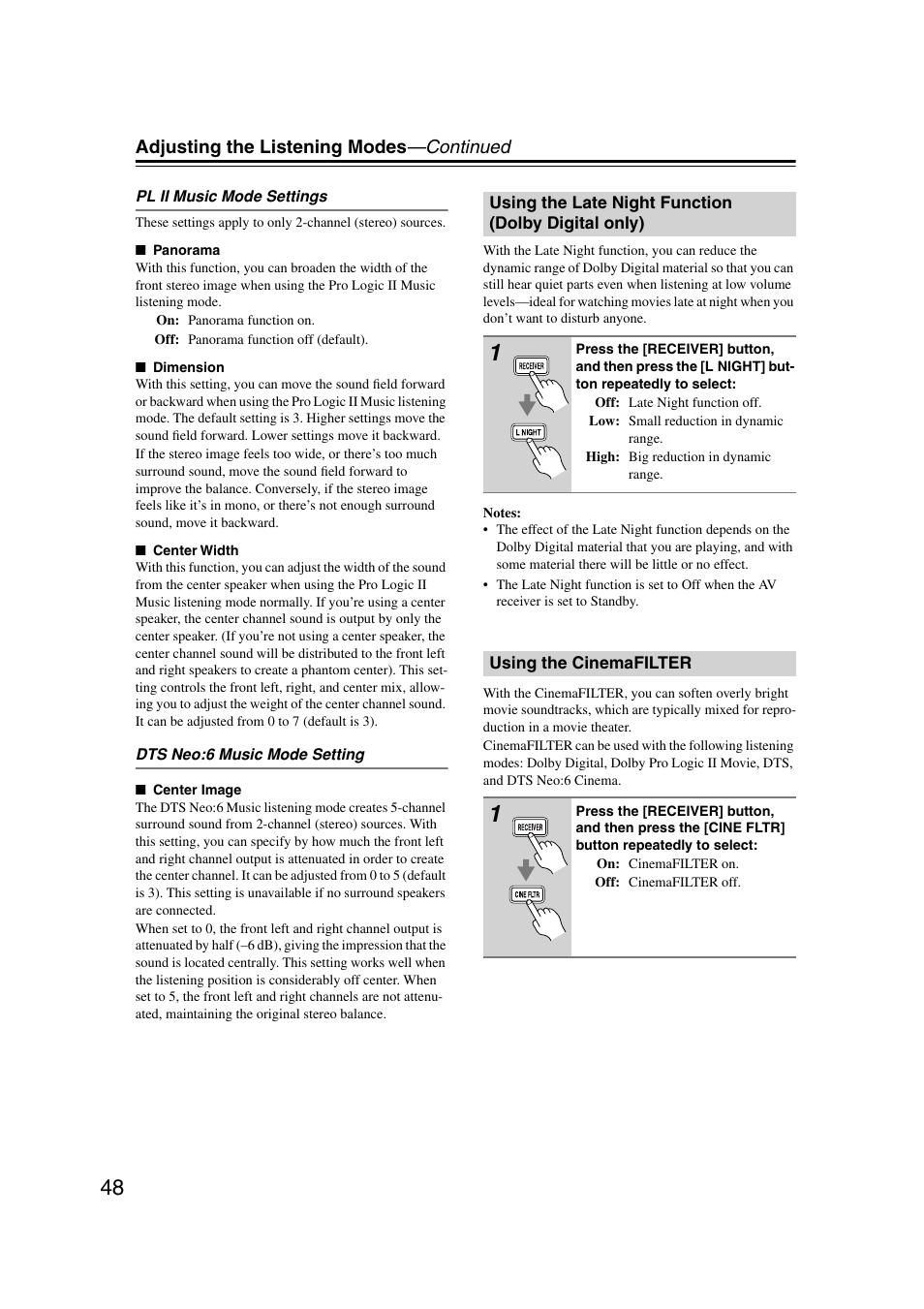 Adjusting the Listening Modes—Continued

PL II Music Mode Settings

These settings apply to only 2-channel (stereo) sources.

■ Panorama

With this function, you can broaden the width of the front stereo image when using the Pro Logic II Music listening mode.

On: Panorama function on.

Off: Panorama function off (default).

■ Dimension

With this setting, you can move the sound field forward or backward when using the Pro Logic II Music listening mode. The default setting is 3. Higher settings move the sound field forward. Lower settings move it backward.

If the stereo image feels too wide, or there's too much surround sound, move the sound field forward to improve the balance. Conversely, if the stereo image feels like it's in mono, or there's not enough surround sound, move it backward.

■ Center Width

With this function, you can adjust the width of the sound from the center speaker when using the Pro Logic II Music listening mode normally. If you're using a center speaker, the center channel sound is output by only the center speaker. (If you're not using a center speaker, the center channel sound will be distributed to the front left and right speakers to create a phantom center). This setting controls the front left, right, and center mix, allowing you to adjust the weight of the center channel sound. It can be adjusted from 0 to 7 (default is 3).

DTS Neo:6 Music Mode Setting

■ Center Image

The DTS Neo:6 Music listening mode creates 5-channel surround sound from 2-channel (stereo) sources. With this setting, you can specify by how much the front left and right channel output is attenuated in order to create the center channel. It can be adjusted from 0 to 5 (default is 3). This setting is unavailable if no surround speakers are connected.

When set to 0, the front left and right channel output is attenuated by half (–6 dB), giving the impression that the sound is located centrally. This setting works well when the listening position is considerably off center. When set to 5, the front left and right channels are not attenuated, maintaining the original stereo balance.

Using the Late Night Function (Dolby Digital only)

With the Late Night function, you can reduce the dynamic range of Dolby Digital material so that you can still hear quiet parts even when listening at low volume levels—ideal for watching movies late at night when you don't want to disturb anyone.

1

RECEIVER

L NIGHT

Press the [RECEIVER] button, and then press the [L NIGHT] button repeatedly to select:

Off: Late Night function off.

Low: Small reduction in dynamic range.

High: Big reduction in dynamic range.

Notes:

• The effect of the Late Night function depends on the Dolby Digital material that you are playing, and with some material there will be little or no effect.

• The Late Night function is set to Off when the AV receiver is set to Standby.

Using the CinemaFILTER

With the CinemaFILTER, you can soften overly bright movie soundtracks, which are typically mixed for reproduction in a movie theater.

CinemaFILTER can be used with the following listening modes: Dolby Digital, Dolby Pro Logic II Movie, DTS, and DTS Neo:6 Cinema.

1

RECEIVER

CINE FLTR

Press the [RECEIVER] button, and then press the [CINE FLTR] button repeatedly to select:

On: CinemaFILTER on.

Off: CinemaFILTER off.

48